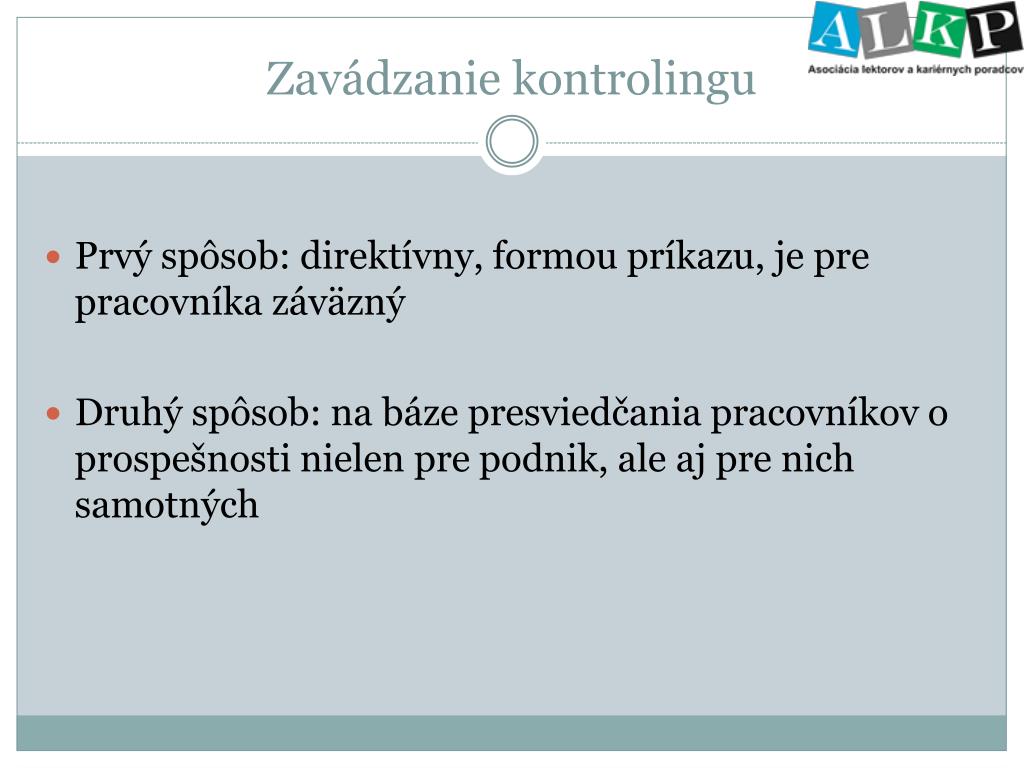 ALKP
Asociácia lektorov a kariérnych poradcov

Zavádzanie kontrolingu

Prvý spôsob: direktívny, formou príkazu, je pre pracovníka záväzný

Druhý spôsob: na báze presviedčania pracovníkov o prospešnosti nielen pre podnik, ale aj pre nich samotných